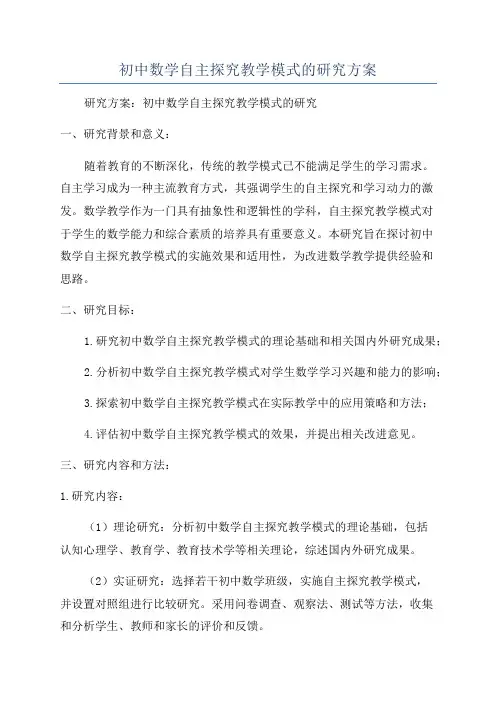 初中数学自主探究教学模式的研究方案

研究方案：初中数学自主探究教学模式的研究

一、研究背景和意义：

随着教育的不断深化，传统的教学模式已不能满足学生的学习需求。自主学习成为一种主流教育方式，其强调学生的自主探究和学习动力的激发。数学教学作为一门具有抽象性和逻辑性的学科，自主探究教学模式对于学生的数学能力和综合素质的培养具有重要意义。本研究旨在探讨初中数学自主探究教学模式的实施效果和适用性，为改进数学教学提供经验和思路。

二、研究目标：

1.研究初中数学自主探究教学模式的理论基础和相关国内外研究成果；

2.分析初中数学自主探究教学模式对学生数学学习兴趣和能力的影响；

3.探索初中数学自主探究教学模式在实际教学中的应用策略和方法；

4.评估初中数学自主探究教学模式的效果，并提出相关改进意见。

三、研究内容和方法：

1.研究内容：

（1）理论研究：分析初中数学自主探究教学模式的理论基础，包括认知心理学、教育学、教育技术学等相关理论，综述国内外研究成果。

（2）实证研究：选择若干初中数学班级，实施自主探究教学模式，并设置对照组进行比较研究。采用问卷调查、观察法、测试等方法，收集和分析学生、教师和家长的评价和反馈。